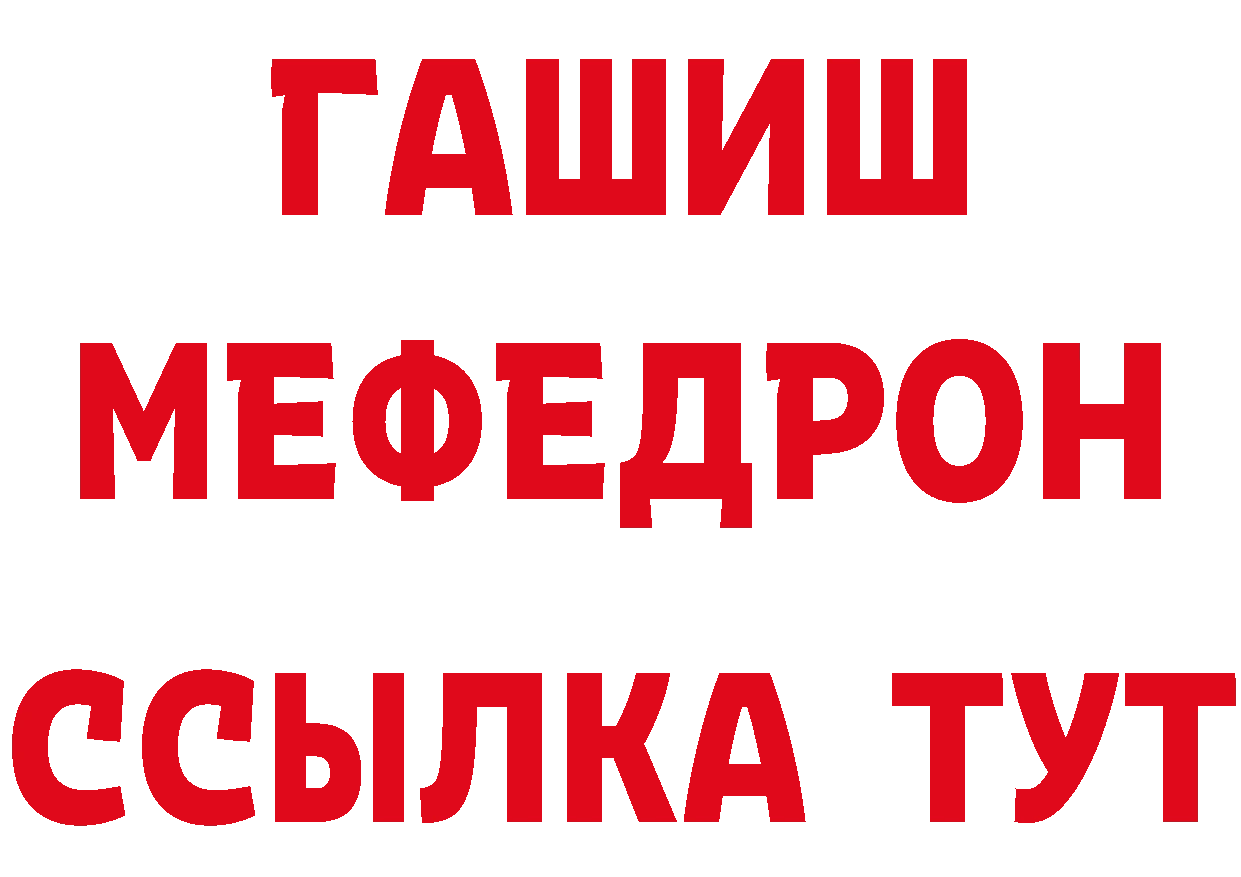 ГАШИШ
МЕФЕДРОН
ССЫЛКА ТУТ